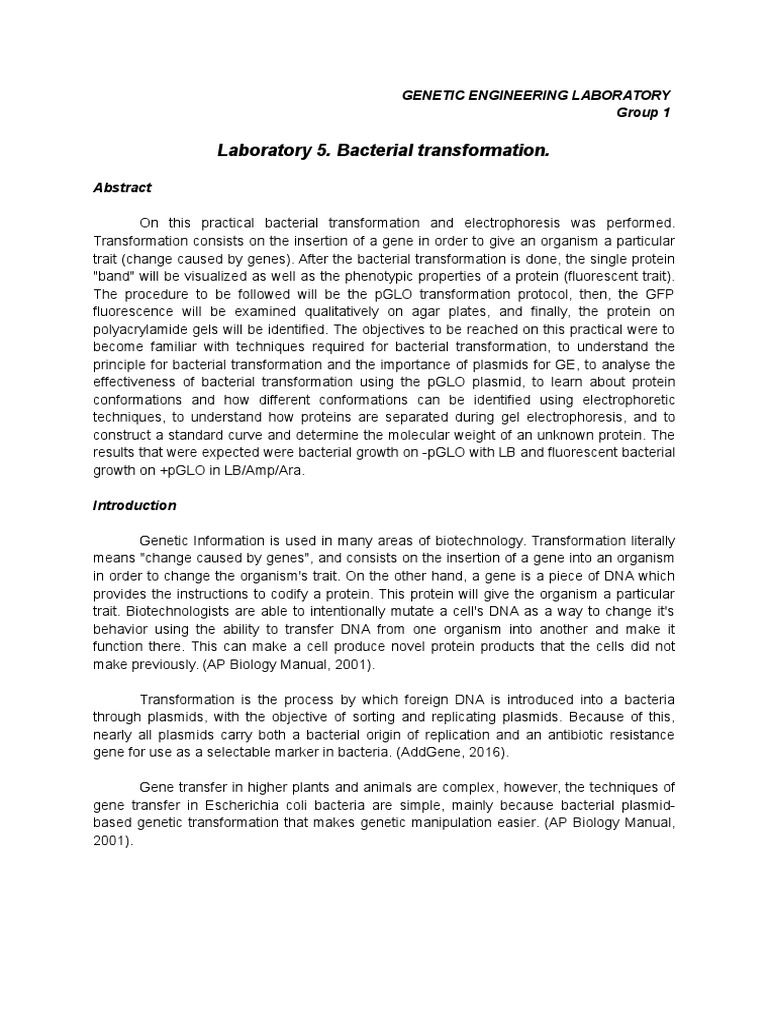 GENETIC ENGINEERING LABORATORY
Group 1

Laboratory 5. Bacterial transformation.

Abstract

On this practical bacterial transformation and electrophoresis was performed. Transformation consists on the insertion of a gene in order to give an organism a particular trait (change caused by genes). After the bacterial transformation is done, the single protein "band" will be visualized as well as the phenotypic properties of a protein (fluorescent trait). The procedure to be followed will be the pGLO transformation protocol, then, the GFP fluorescence will be examined qualitatively on agar plates, and finally, the protein on polyacrylamide gels will be identified. The objectives to be reached on this practical were to become familiar with techniques required for bacterial transformation, to understand the principle for bacterial transformation and the importance of plasmids for GE, to analyse the effectiveness of bacterial transformation using the pGLO plasmid, to learn about protein conformations and how different conformations can be identified using electrophoretic techniques, to understand how proteins are separated during gel electrophoresis, and to construct a standard curve and determine the molecular weight of an unknown protein. The results that were expected were bacterial growth on -pGLO with LB and fluorescent bacterial growth on +pGLO in LB/Amp/Ara.

Introduction

Genetic Information is used in many areas of biotechnology. Transformation literally means "change caused by genes", and consists on the insertion of a gene into an organism in order to change the organism's trait. On the other hand, a gene is a piece of DNA which provides the instructions to codify a protein. This protein will give the organism a particular trait. Biotechnologists are able to intentionally mutate a cell's DNA as a way to change it's behavior using the ability to transfer DNA from one organism into another and make it function there. This can make a cell produce novel protein products that the cells did not make previously. (AP Biology Manual, 2001).

Transformation is the process by which foreign DNA is introduced into a bacteria through plasmids, with the objective of sorting and replicating plasmids. Because of this, nearly all plasmids carry both a bacterial origin of replication and an antibiotic resistance gene for use as a selectable marker in bacteria. (AddGene, 2016).

Gene transfer in higher plants and animals are complex, however, the techniques of gene transfer in Escherichia coli bacteria are simple, mainly because bacterial plasmid-based genetic transformation that makes genetic manipulation easier. (AP Biology Manual, 2001).